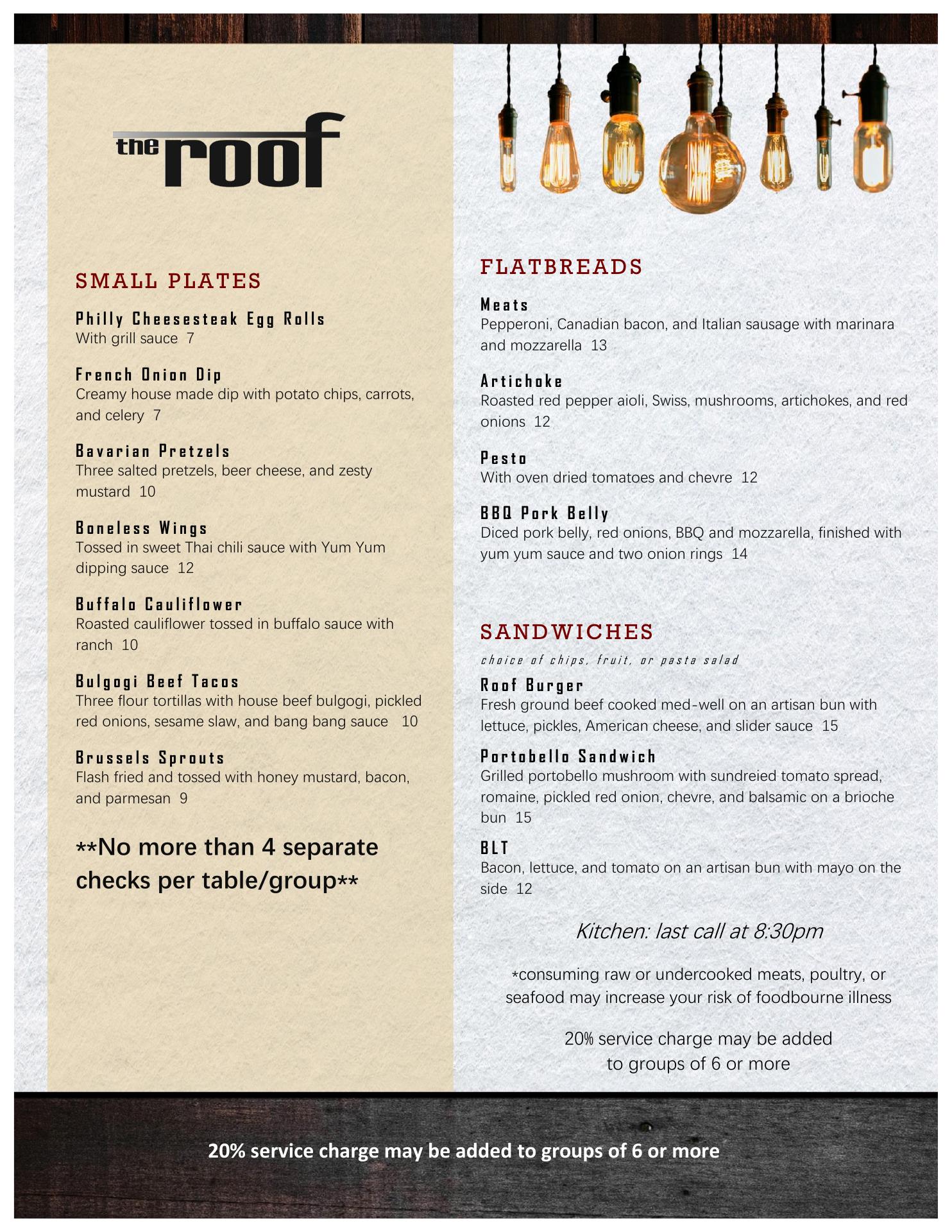 the roof

SMALL PLATES

Philly Cheesesteak Egg Rolls
With grill sauce 7

French Onion Dip
Creamy house made dip with potato chips, carrots, and celery 7

Bavarian Pretzels
Three salted pretzels, beer cheese, and zesty mustard 10

Boneless Wings
Tossed in sweet Thai chili sauce with Yum Yum dipping sauce 12

Buffalo Cauliflower
Roasted cauliflower tossed in buffalo sauce with ranch 10

Bulgogi Beef Tacos
Three flour tortillas with house beef bulgogi, pickled red onions, sesame slaw, and bang bang sauce 10

Brussels Sprouts
Flash fried and tossed with honey mustard, bacon, and parmesan 9

**No more than 4 separate checks per table/group**

FLATBREADS

Meats
Pepperoni, Canadian bacon, and Italian sausage with marinara and mozzarella 13

Artichoke
Roasted red pepper aioli, Swiss, mushrooms, artichokes, and red onions 12

Pesto
With oven dried tomatoes and chevre 12

BBQ Pork Belly
Diced pork belly, red onions, BBQ and mozzarella, finished with yum yum sauce and two onion rings 14

SANDWICHES
choice of chips, fruit, or pasta salad

Roof Burger
Fresh ground beef cooked med-well on an artisan bun with lettuce, pickles, American cheese, and slider sauce 15

Portobello Sandwich
Grilled portobello mushroom with sundreied tomato spread, romaine, pickled red onion, chevre, and balsamic on a brioche bun 15

BLT
Bacon, lettuce, and tomato on an artisan bun with mayo on the side 12

Kitchen: last call at 8:30pm

*consuming raw or undercooked meats, poultry, or seafood may increase your risk of foodbourne illness

20% service charge may be added to groups of 6 or more

20% service charge may be added to groups of 6 or more